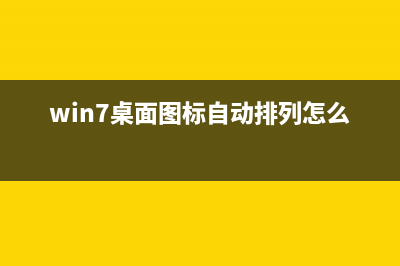 win7桌面图标自动排列怎么